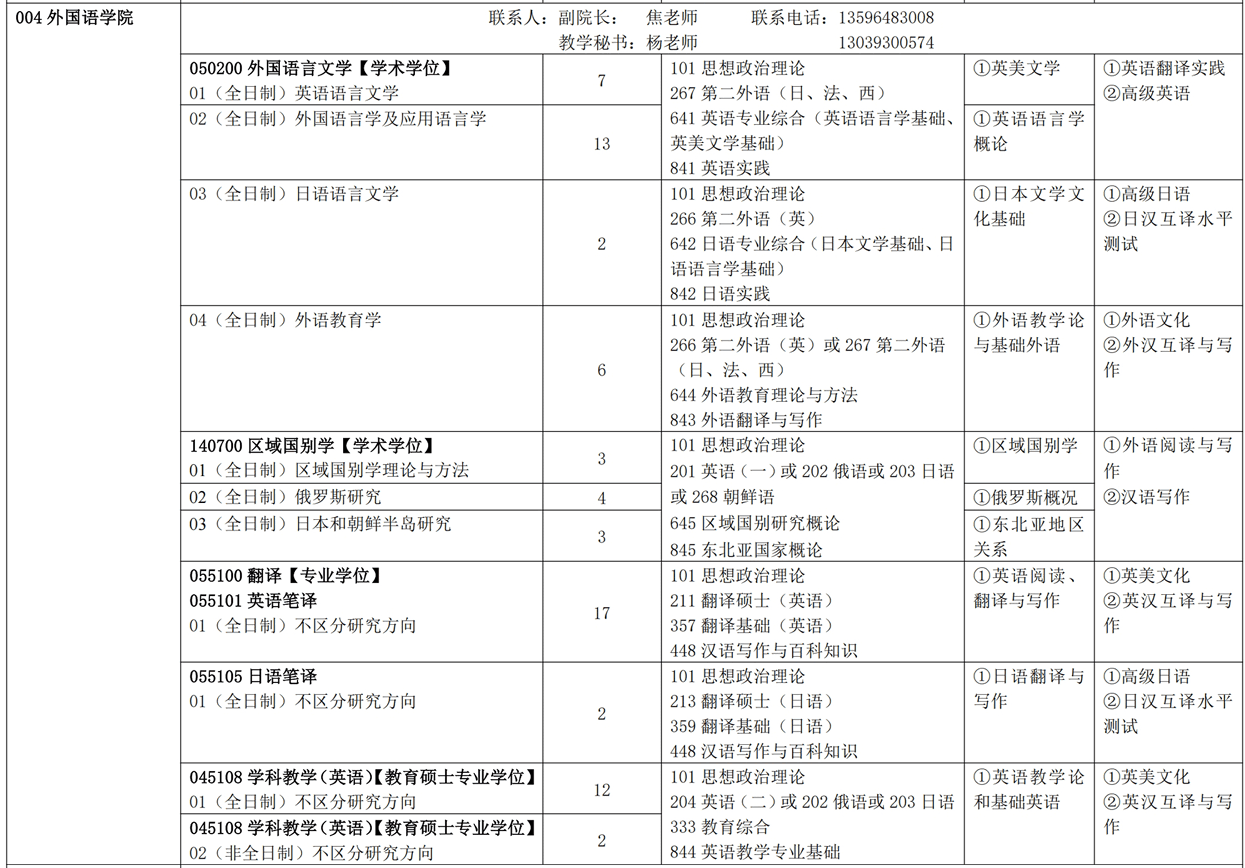 | 004外国语学院 | 联系人：副院长： 焦老师 联系电话：13596483008 教学秘书：杨老师 13039300574 | | | | |
|---|---|---|---|---|---|
| | 050200外国语言文学【学术学位】 01（全日制）英语语言文学 | 7 | 101思想政治理论 267第二外语（日、法、西） 641英语专业综合（英语语言学基础、英美文学基础） 841英语实践 | ①英美文学 | ①英语翻译实践 ②高级英语 |
| | 02（全日制）外国语言学及应用语言学 | 13 | | ①英语语言学概论 | |
| | 03（全日制）日语语言文学 | 2 | 101思想政治理论 266第二外语（英） 642日语专业综合（日本文学基础、日语语言学基础） 842日语实践 | ①日本文学文化基础 | ①高级日语 ②日汉互译水平测试 |
| | 04（全日制）外语教育学 | 6 | 101思想政治理论 266第二外语（英）或267第二外语（日、法、西） 644外语教育理论与方法 843外语翻译与写作 | ①外语教学论与基础外语 | ①外语文化 ②外汉互译与写作 |
| | 140700区域国别学【学术学位】 01（全日制）区域国别学理论与方法 | 3 | 101思想政治理论 201英语（一）或202俄语或203日语或268朝鲜语 645区域国别研究概论 845东北亚国家概论 | ①区域国别学 | ①外语阅读与写作 ②汉语写作 |
| | 02（全日制）俄罗斯研究 | 4 | | ①俄罗斯概况 | |
| | 03（全日制）日本和朝鲜半岛研究 | 3 | | ①东北亚地区关系 | |
| | 055100翻译【专业学位】 055101英语笔译 01（全日制）不区分研究方向 | 17 | 101思想政治理论 211翻译硕士（英语） 357翻译基础（英语） 448汉语写作与百科知识 | ①英语阅读、翻译与写作 | ①英美文化 ②英汉互译与写作 |
| | 055105日语笔译 01（全日制）不区分研究方向 | 2 | 101思想政治理论 213翻译硕士（日语） 359翻译基础（日语） 448汉语写作与百科知识 | ①日语翻译与写作 | ①高级日语 ②日汉互译水平测试 |
| | 045108学科教学（英语）【教育硕士专业学位】 01（全日制）不区分研究方向 | 12 | 101思想政治理论 204英语（二）或202俄语或203日语 333教育综合 844英语教学专业基础 | ①英语教学论和基础英语 | ①英美文化 ②英汉互译与写作 |
| | 045108学科教学（英语）【教育硕士专业学位】 02（非全日制）不区分研究方向 | 2 | | | |